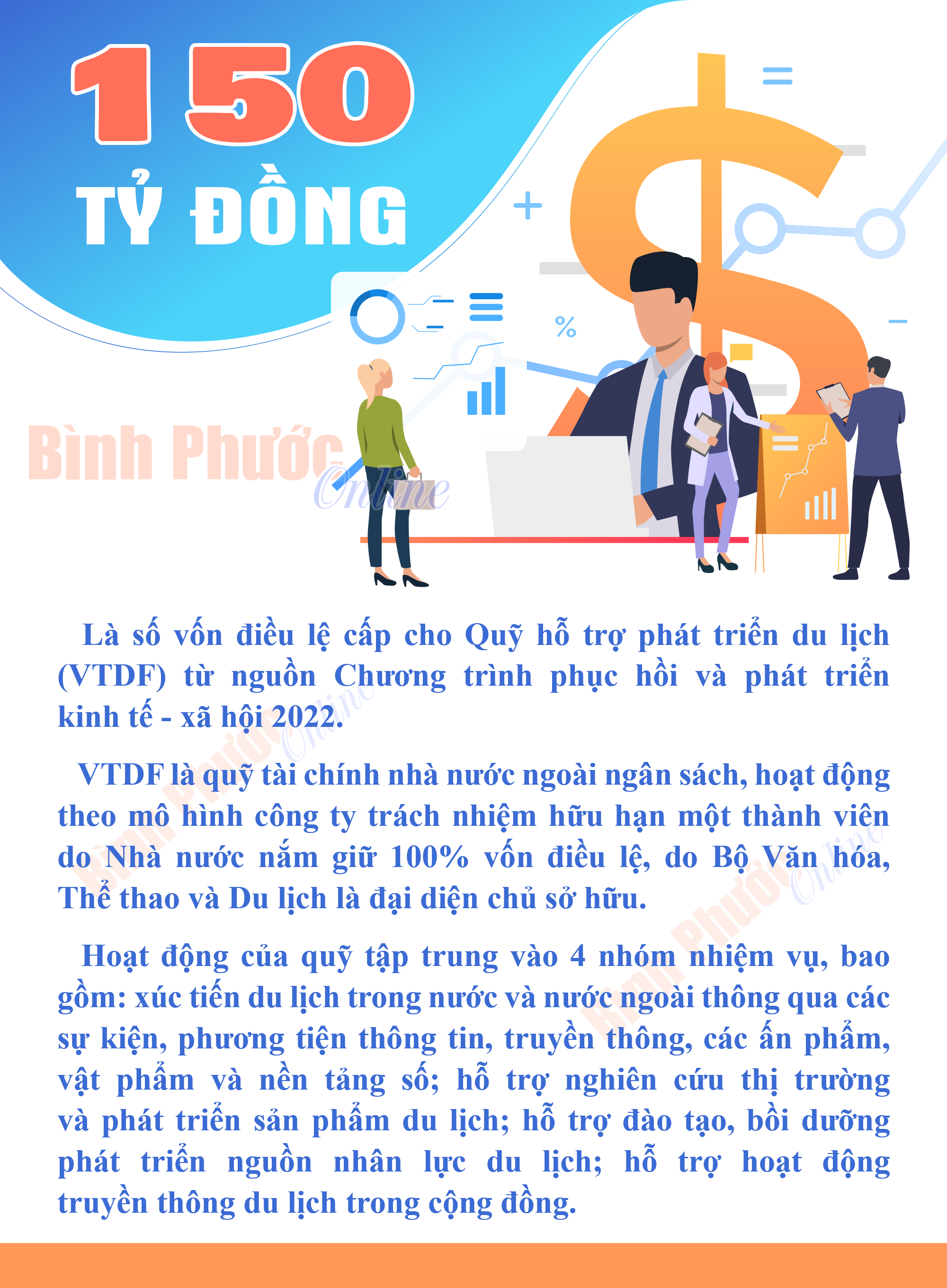 150

TỶ ĐỒNG

Là số vốn điều lệ cấp cho Quỹ hỗ trợ phát triển du lịch (VTDF) từ nguồn Chương trình phục hồi và phát triển kinh tế - xã hội 2022.

VTDF là quỹ tài chính nhà nước ngoài ngân sách, hoạt động theo mô hình công ty trách nhiệm hữu hạn một thành viên do Nhà nước nắm giữ 100% vốn điều lệ, do Bộ Văn hóa, Thể thao và Du lịch là đại diện chủ sở hữu.

Hoạt động của quỹ tập trung vào 4 nhóm nhiệm vụ, bao gồm: xúc tiến du lịch trong nước và nước ngoài thông qua các sự kiện, phương tiện thông tin, truyền thông, các ấn phẩm, vật phẩm và nền tảng số; hỗ trợ nghiên cứu thị trường và phát triển sản phẩm du lịch; hỗ trợ đào tạo, bồi dưỡng phát triển nguồn nhân lực du lịch; hỗ trợ hoạt động truyền thông du lịch trong cộng đồng.

Bình Phước Online